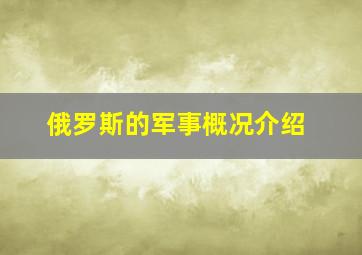 俄罗斯的军事概况介绍